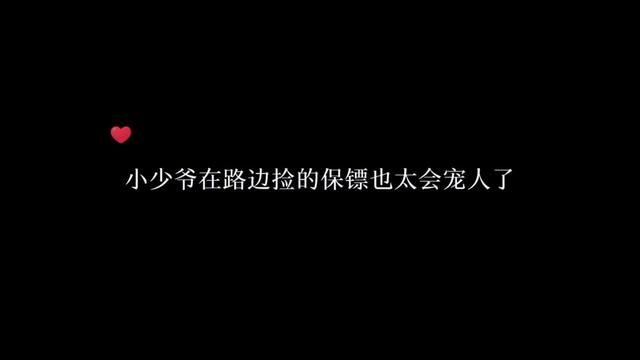 小少爷在路边捡的保镖也太会宠人了